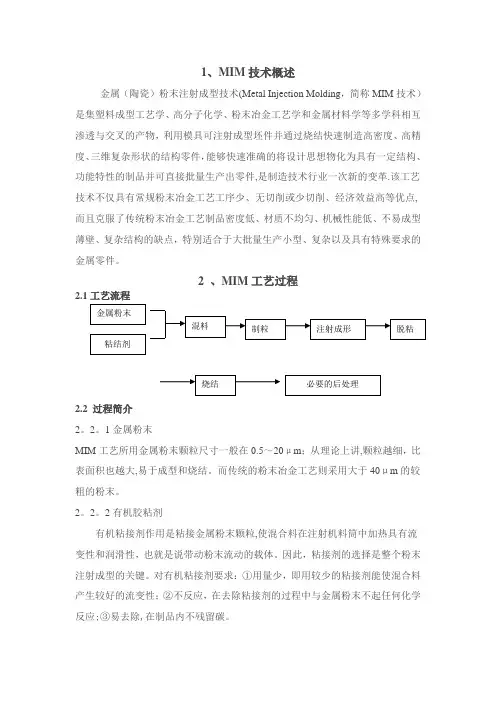 1、MIM 技术概述

金属（陶瓷）粉末注射成型技术(Metal Injection Molding，简称 MIM 技术）是集塑料成型工艺学、高分子化学、粉末冶金工艺学和金属材料学等多学科相互渗透与交叉的产物，利用模具可注射成型坯件并通过烧结快速制造高密度、高精度、三维复杂形状的结构零件，能够快速准确的将设计思想物化为具有一定结构、功能特性的制品并可直接批量生产出零件,是制造技术行业一次新的变革.该工艺技术不仅具有常规粉末冶金工艺工序少、无切削或少切削、经济效益高等优点，而且克服了传统粉末冶金工艺制品密度低、材质不均匀、机械性能低、不易成型薄壁、复杂结构的缺点，特别适合于大批量生产小型、复杂以及具有特殊要求的金属零件。

2 、MIM 工艺过程

2.1 工艺流程

金属粉末

粘结剂

混料

制粒

注射成形

脱粘

烧结

必要的后处理

2.2 过程简介

2。2。1 金属粉末

MIM 工艺所用金属粉末颗粒尺寸一般在 0.5～20μm；从理论上讲,颗粒越细，比表面积也越大,易于成型和烧结。而传统的粉末冶金工艺则采用大于 40μm 的较粗的粉末。

2。2。2 有机胶粘剂

有机粘接剂作用是粘接金属粉末颗粒,使混合料在注射机料筒中加热具有流变性和润滑性，也就是说带动粉末流动的载体。因此，粘接剂的选择是整个粉末注射成型的关键。对有机粘接剂要求：①用量少，即用较少的粘接剂能使混合料产生较好的流变性；②不反应，在去除粘接剂的过程中与金属粉末不起任何化学反应;③易去除，在制品内不残留碳。